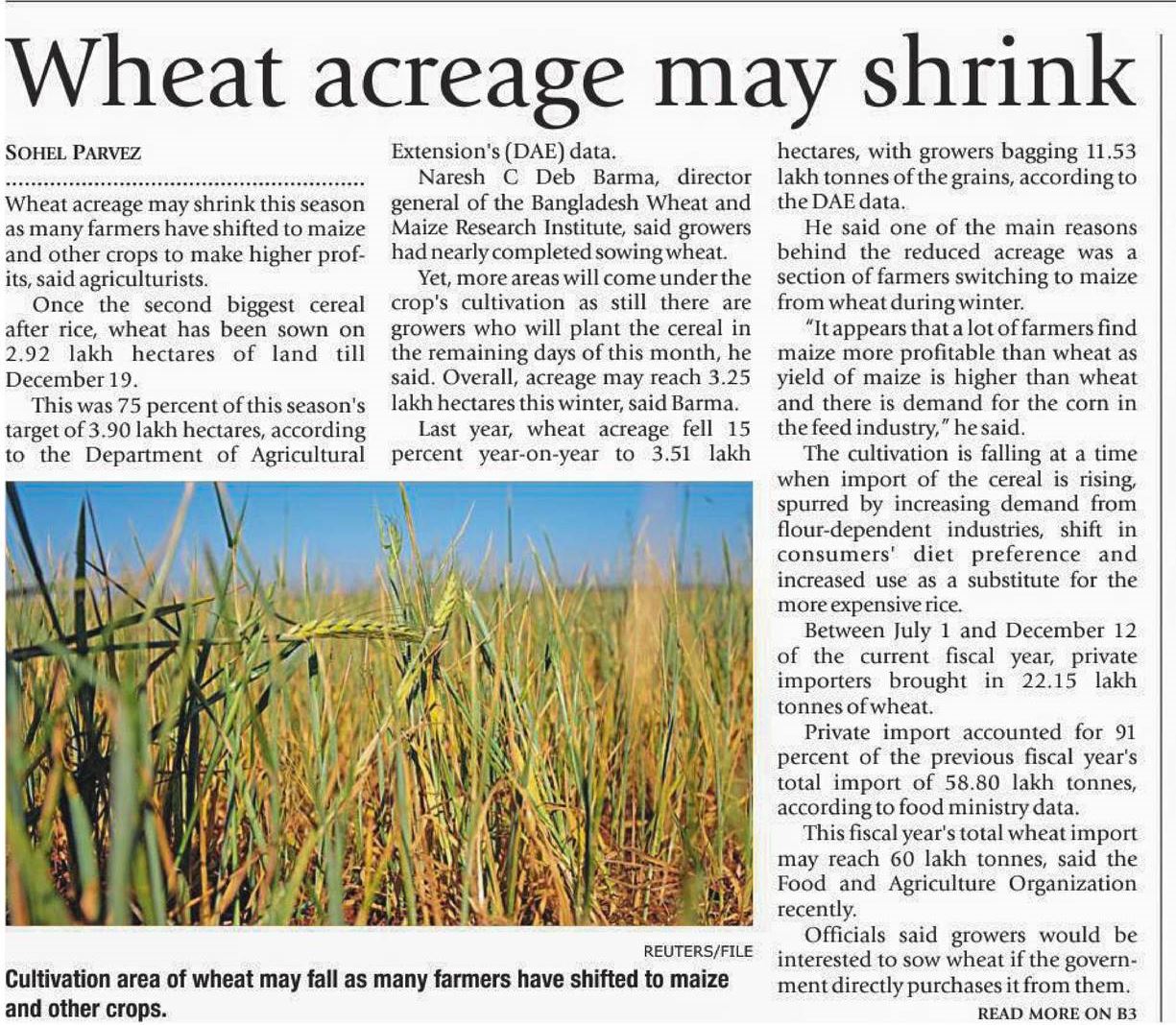 Wheat acreage may shrink

SOHEL PARVEZ

Wheat acreage may shrink this season as many farmers have shifted to maize and other crops to make higher profits, said agriculturists.

Once the second biggest cereal after rice, wheat has been sown on 2.92 lakh hectares of land till December 19.

This was 75 percent of this season's target of 3.90 lakh hectares, according to the Department of Agricultural Extension's (DAE) data.

Naresh C Deb Barma, director general of the Bangladesh Wheat and Maize Research Institute, said growers had nearly completed sowing wheat.

Yet, more areas will come under the crop's cultivation as still there are growers who will plant the cereal in the remaining days of this month, he said. Overall, acreage may reach 3.25 lakh hectares this winter, said Barma.

Last year, wheat acreage fell 15 percent year-on-year to 3.51 lakh hectares, with growers bagging 11.53 lakh tonnes of the grains, according to the DAE data.

He said one of the main reasons behind the reduced acreage was a section of farmers switching to maize from wheat during winter.

"It appears that a lot of farmers find maize more profitable than wheat as yield of maize is higher than wheat and there is demand for the corn in the feed industry," he said.

The cultivation is falling at a time when import of the cereal is rising, spurred by increasing demand from flour-dependent industries, shift in consumers' diet preference and increased use as a substitute for the more expensive rice.

Between July 1 and December 12 of the current fiscal year, private importers brought in 22.15 lakh tonnes of wheat.

Private import accounted for 91 percent of the previous fiscal year's total import of 58.80 lakh tonnes, according to food ministry data.

This fiscal year's total wheat import may reach 60 lakh tonnes, said the Food and Agriculture Organization recently.

Officials said growers would be interested to sow wheat if the government directly purchases it from them.

READ MORE ON B3

REUTERS/FILE

Cultivation area of wheat may fall as many farmers have shifted to maize and other crops.